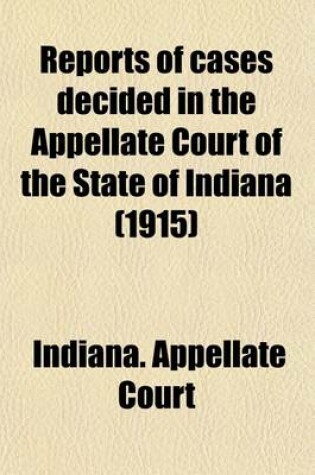 Reports of cases decided in the Appellate Court of the State of Indiana (1915)

Indiana. Appellate Court